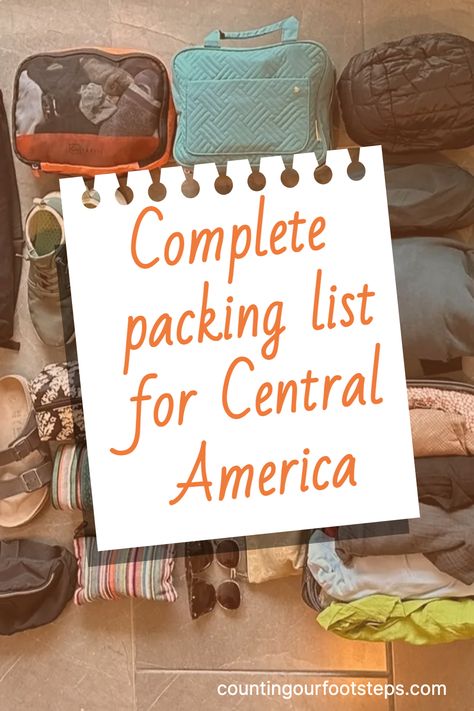 Complete packing list for Central America

countingourfootsteps.com